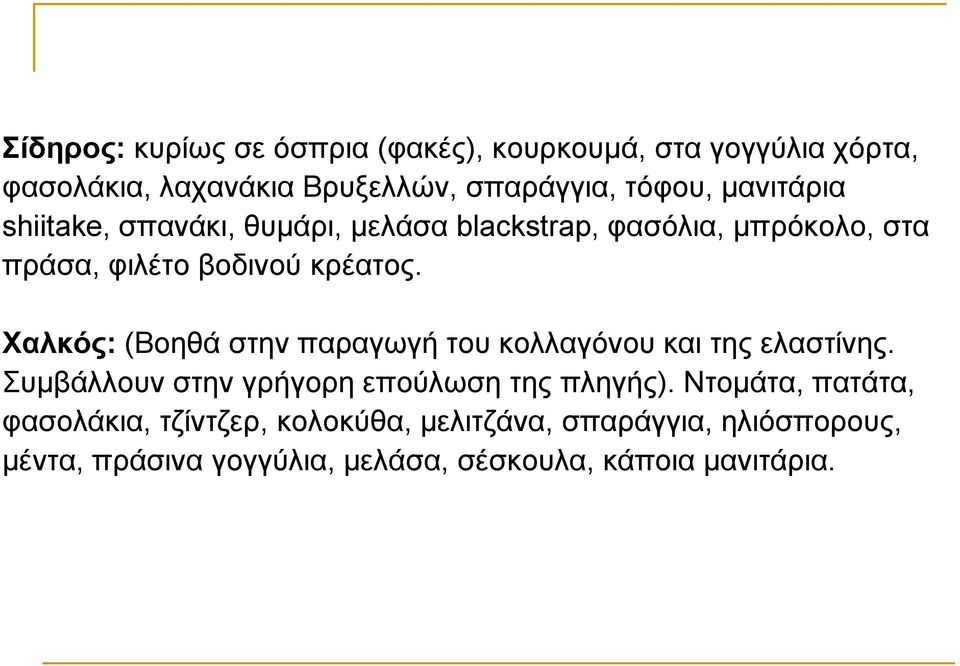 Σίδηρος: κυρίως σε όσπρια (φακές), κουρκουμά, στα γογγύλια χόρτα, φασολάκια, λαχανάκια Βρυξελλών, σπαράγγια, τόφου, μανιτάρια shiitake, σπανάκι, θυμάρι, μελάσα blackstrap, φασόλια, μπρόκολο, στα πράσα, φιλέτο βοδινού κρέατος.

Χαλκός: (Βοηθά στην παραγωγή του κολλαγόνου και της ελαστίνης. Συμβάλλουν στην γρήγορη επούλωση της πληγής). Ντομάτα, πατάτα, φασολάκια, τζίντζερ, κολοκύθα, μελιτζάνα, σπαράγγια, ηλιόσπορους, μέντα, πράσινα γογγύλια, μελάσα, σέσκουλα, κάποια μανιτάρια.